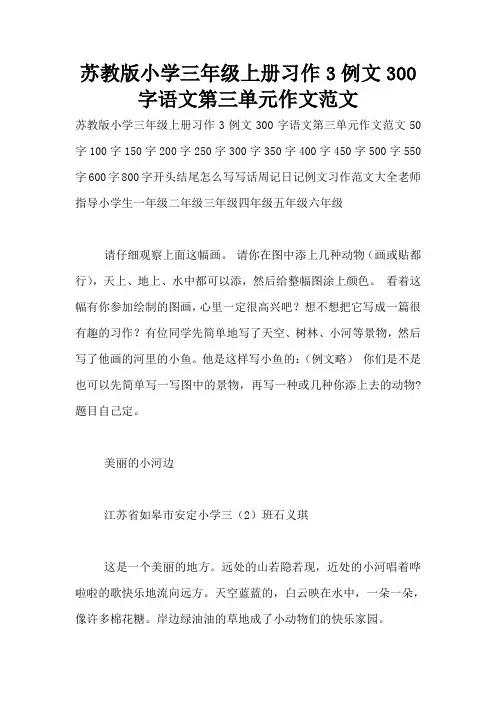 苏教版小学三年级上册习作 3 例文 300 字语文第三单元作文范文

苏教版小学三年级上册习作 3 例文 300 字语文第三单元作文范文 50 字 100 字 150 字 200 字 250 字 300 字 350 字 400 字 450 字 500 字 550 字 600 字 800 字开头结尾怎么写写话周记日记例文习作范文大全老师指导小学生一年级二年级三年级四年级五年级六年级

请仔细观察上面这幅画。 请你在图中添上几种动物（画或贴都行），天上、地上、水中都可以添，然后给整幅图涂上颜色。 看着这幅有你参加绘制的图画，心里一定很高兴吧？想不想把它写成一篇很有趣的习作？有位同学先简单地写了天空、树林、小河等景物，然后写了他画的河里的小鱼。他是这样写小鱼的：（例文略） 你们是不是也可以先简单写一写图中的景物，再写一种或几种你添上去的动物？题目自己定。

美丽的小河边

江苏省如皋市安定小学三（2）班石义琪

这是一个美丽的地方。远处的山若隐若现，近处的小河唱着哗啦啦的歌快乐地流向远方。天空蓝蓝的，白云映在水中，一朵一朵，像许多棉花糖。岸边绿油油的草地成了小动物们的快乐家园。